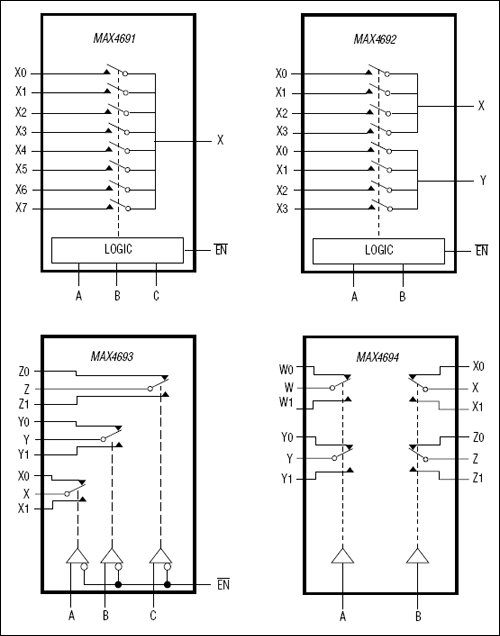 MAX4691

X0
X1
X2
X3
X4
X5
X6
X7

X

LOGIC

$\overline{EN}$

A
B
C

MAX4692

X0
X1
X2
X3
X0
X1
X2
X3

X

Y

LOGIC

$\overline{EN}$

A
B

MAX4693

Z0
Z
Z1
Y0
Y
Y1
X0
X
X1

$\overline{EN}$

A
B
C

MAX4694

W0
W
W1
Y0
Y
Y1

X0
X
X1
Z0
Z
Z1

A
B